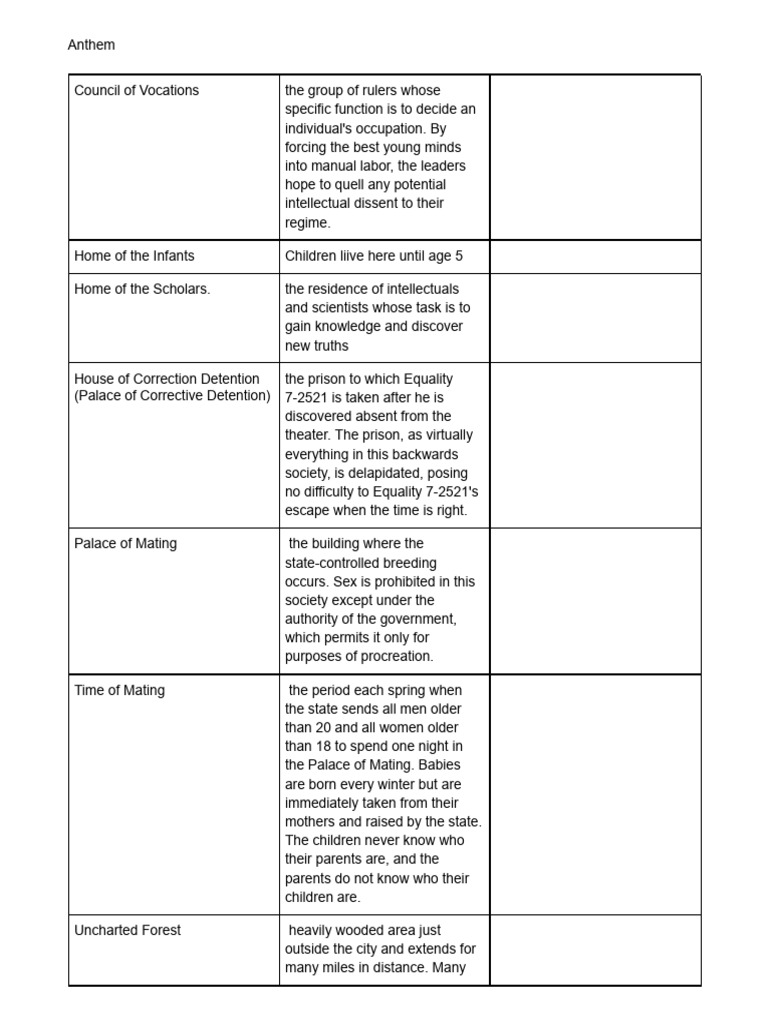 Anthem

| | | |
|---|---|---|
| Council of Vocations | the group of rulers whose specific function is to decide an individual's occupation. By forcing the best young minds into manual labor, the leaders hope to quell any potential intellectual dissent to their regime. | |
| Home of the Infants | Children liive here until age 5 | |
| Home of the Scholars. | the residence of intellectuals and scientists whose task is to gain knowledge and discover new truths | |
| House of Correction Detention (Palace of Corrective Detention) | the prison to which Equality 7-2521 is taken after he is discovered absent from the theater. The prison, as virtually everything in this backwards society, is delapidated, posing no difficulty to Equality 7-2521's escape when the time is right. | |
| Palace of Mating | the building where the state-controlled breeding occurs. Sex is prohibited in this society except under the authority of the government, which permits it only for purposes of procreation. | |
| Time of Mating | the period each spring when the state sends all men older than 20 and all women older than 18 to spend one night in the Palace of Mating. Babies are born every winter but are immediately taken from their mothers and raised by the state. The children never know who their parents are, and the parents do not know who their children are. | |
| Uncharted Forest | heavily wooded area just outside the city and extends for many miles in distance. Many | |